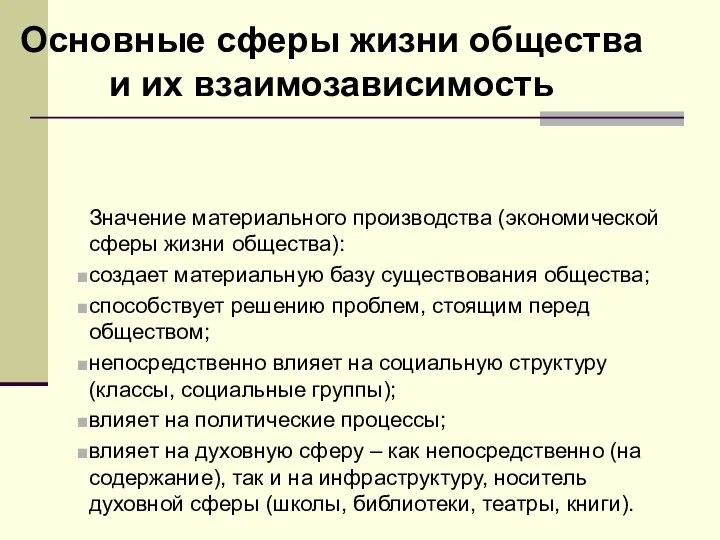 Основные сферы жизни общества и их взаимозависимость

Значение материального производства (экономической сферы жизни общества):

создает материальную базу существования общества;

способствует решению проблем, стоящим перед обществом;

непосредственно влияет на социальную структуру (классы, социальные группы);

влияет на политические процессы;

влияет на духовную сферу – как непосредственно (на содержание), так и на инфраструктуру, носитель духовной сферы (школы, библиотеки, театры, книги).